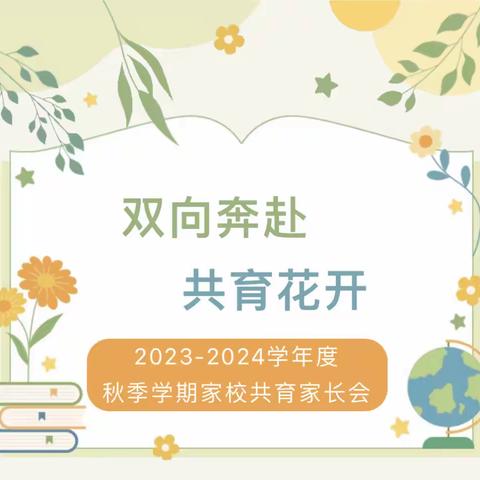 双向奔赴

共育花开

2023-2024学年度
秋季学期家校共育家长会